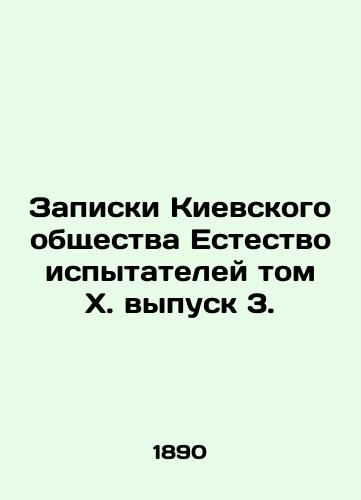 Записки Киевского общества Естество испытателей том X. выпуск 3.

1890